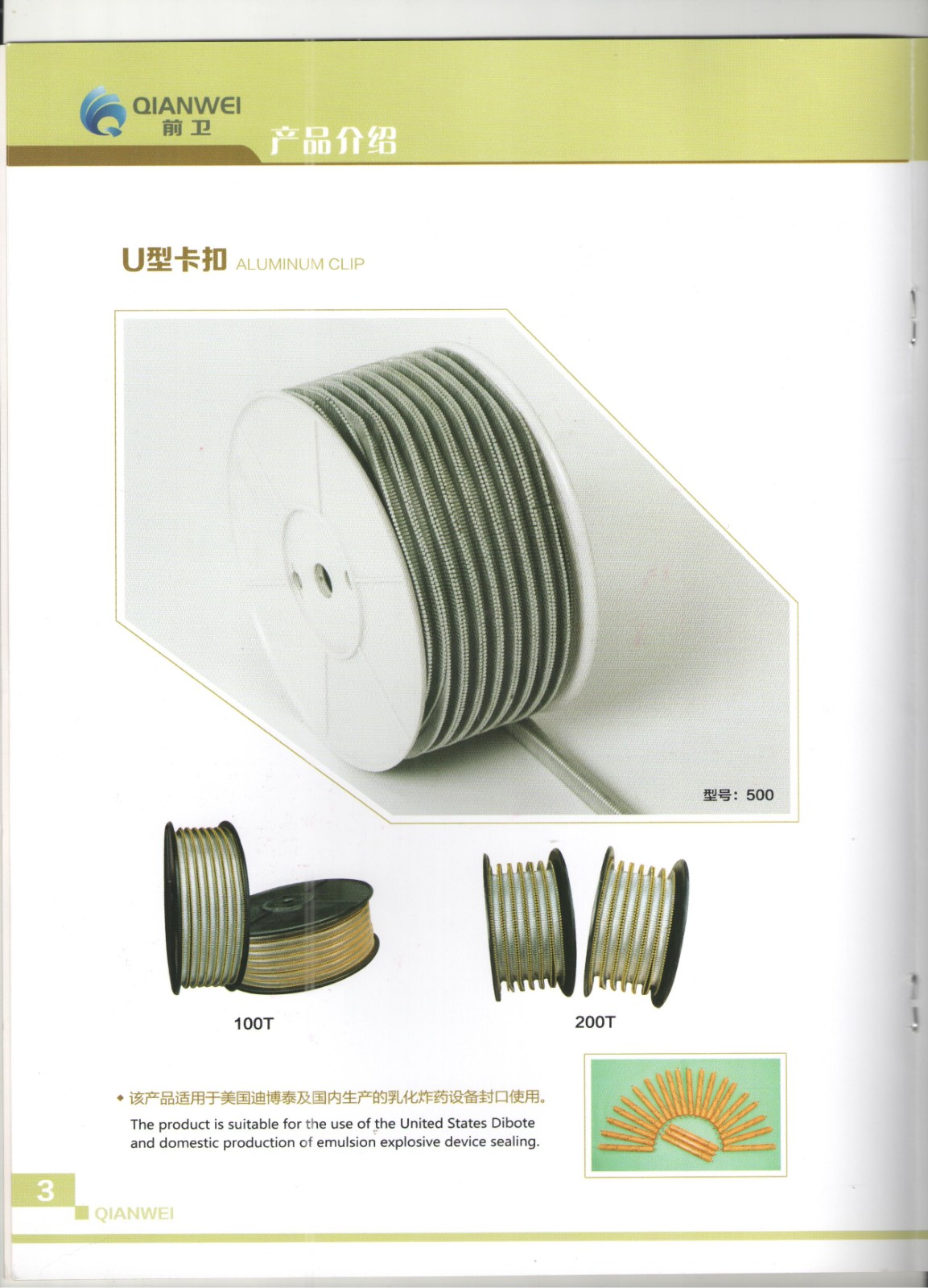 QIANWEI
前卫
产品介绍

U型卡扣 ALUMINUM CLIP

型号：500

100T

200T

◆ 该产品适用于美国迪博泰及国内生产的乳化炸药设备封口使用。
The product is suitable for the use of the United States Dibote and domestic production of emulsion explosive device sealing.

3
QIANWEI